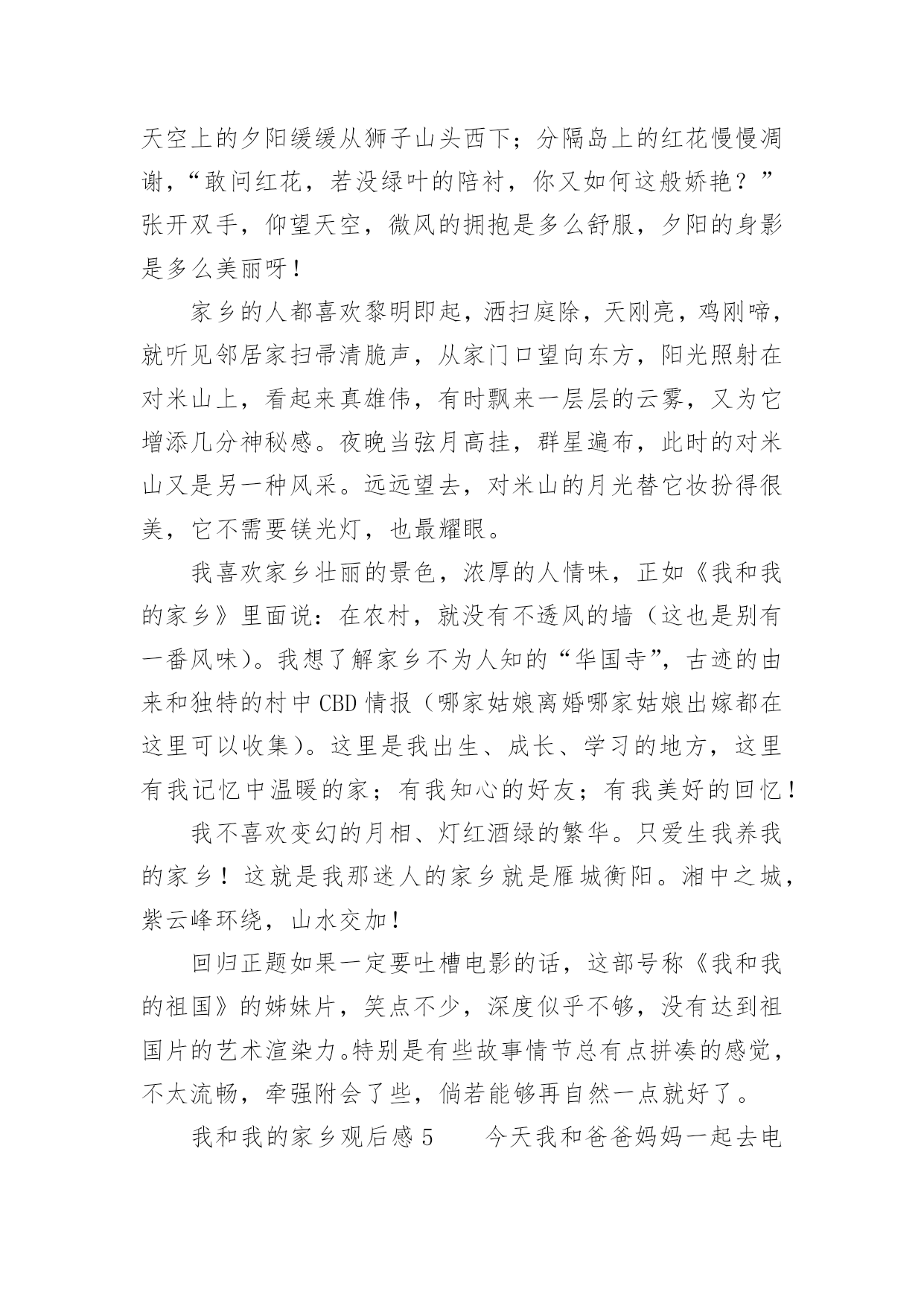 天空上的夕阳缓缓从狮子山头西下；分隔岛上的红花慢慢凋谢，“敢问红花，若没绿叶的陪衬，你又如何这般娇艳？”张开双手，仰望天空，微风的拥抱是多么舒服，夕阳的身影是多么美丽呀！

家乡的人都喜欢黎明即起，洒扫庭除，天刚亮，鸡刚啼，就听见邻居家扫帚清脆声，从家门口望向东方，阳光照射在对米山上，看起来真雄伟，有时飘来一层层的云雾，又为它增添几分神秘感。夜晚当弦月高挂，群星遍布，此时的对米山又是另一种风采。远远望去，对米山的月光替它妆扮得很美，它不需要镁光灯，也最耀眼。

我喜欢家乡壮丽的景色，浓厚的人情味，正如《我和我的家乡》里面说：在农村，就没有不透风的墙（这也是别有一番风味）。我想了解家乡不为人知的“华国寺”，古迹的由来和独特的村中 CBD 情报（哪家姑娘离婚哪家姑娘出嫁都在这里可以收集）。这里是我出生、成长、学习的地方，这里有我记忆中温暖的家；有我知心的好友；有我美好的回忆！

我不喜欢变幻的月相、灯红酒绿的繁华。只爱生我养我的家乡！这就是我那迷人的家乡就是雁城衡阳。湘中之城，紫云峰环绕，山水交加！

回归正题如果一定要吐槽电影的话，这部号称《我和我的祖国》的姊妹片，笑点不少，深度似乎不够，没有达到祖国片的艺术渲染力。特别是有些故事情节总有点拼凑的感觉，不太流畅，牵强附会了些，倘若能够再自然一点就好了。

我和我的家乡观后感 5　　今天我和爸爸妈妈一起去电